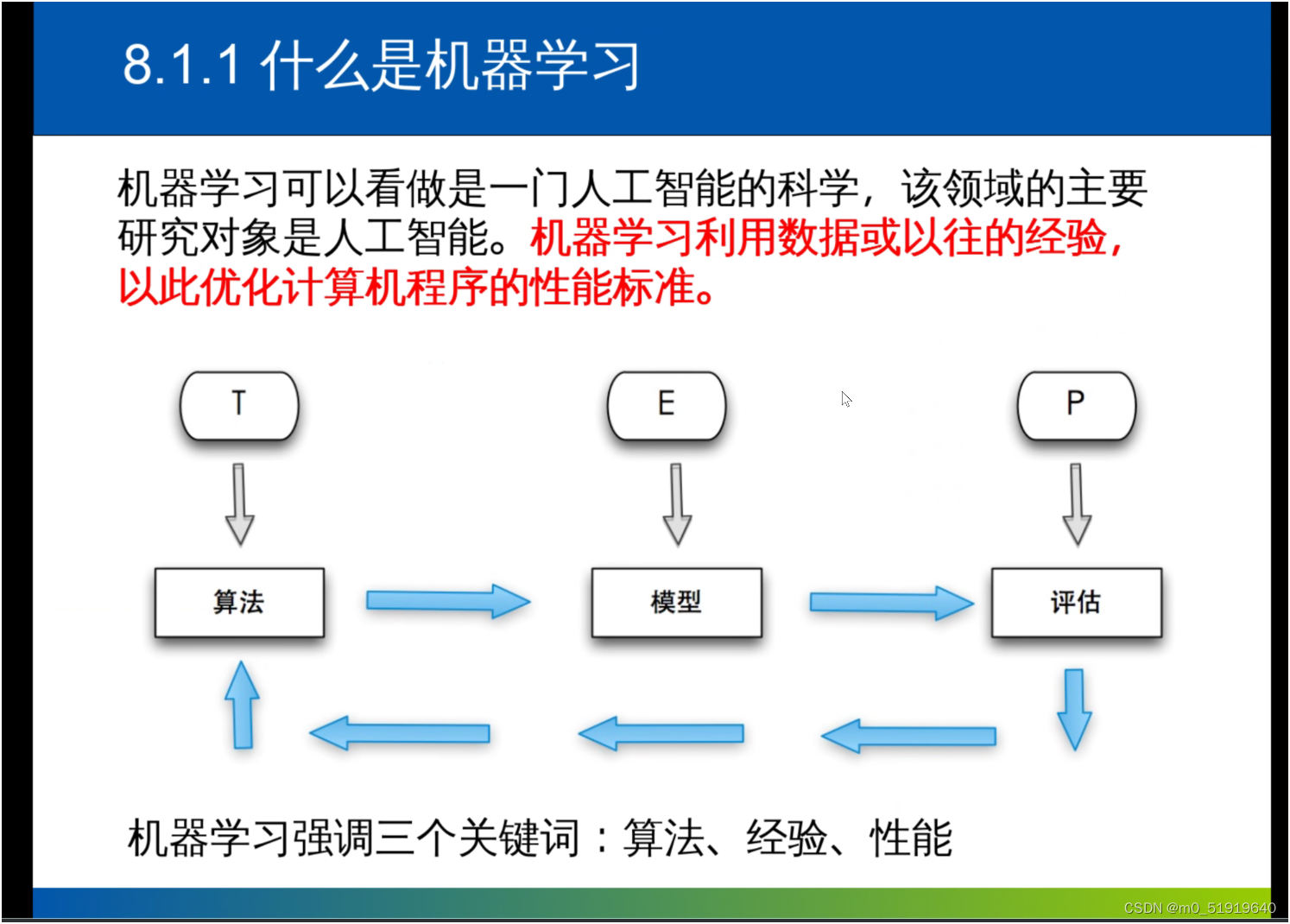 8.1.1 什么是机器学习

机器学习可以看做是一门人工智能的科学，该领域的主要研究对象是人工智能。机器学习利用数据或以往的经验，以此优化计算机程序的性能标准。

T

E

P

算法

模型

评估

机器学习强调三个关键词：算法、经验、性能

CSDN @m0_51919640